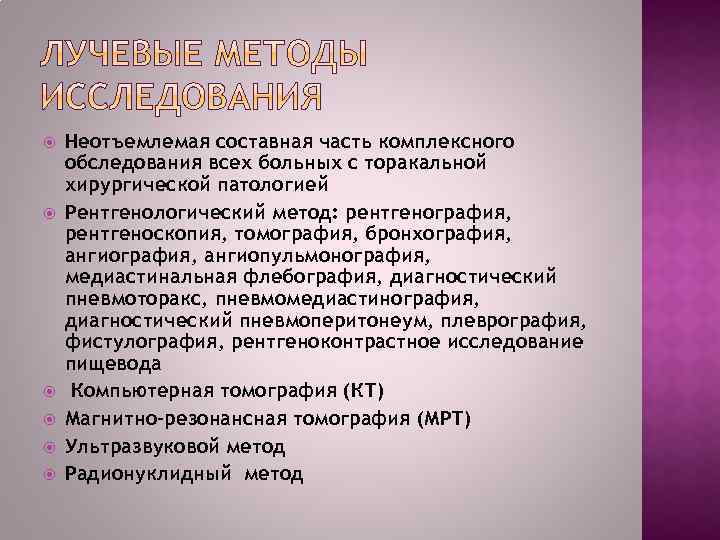 ЛУЧЕВЫЕ МЕТОДЫ ИССЛЕДОВАНИЯ

Неотъемлемая составная часть комплексного обследования всех больных с торакальной хирургической патологией

Рентгенологический метод: рентгенография, рентгеноскопия, томография, бронхография, ангиография, ангиопульмонография, медиастинальная флебография, диагностический пневмоторакс, пневмомедиастинография, диагностический пневмоперитонеум, плеврография, фистулография, рентгеноконтрастное исследование пищевода

Компьютерная томография (КТ)

Магнитно-резонансная томография (МРТ)

Ультразвуковой метод

Радионуклидный метод